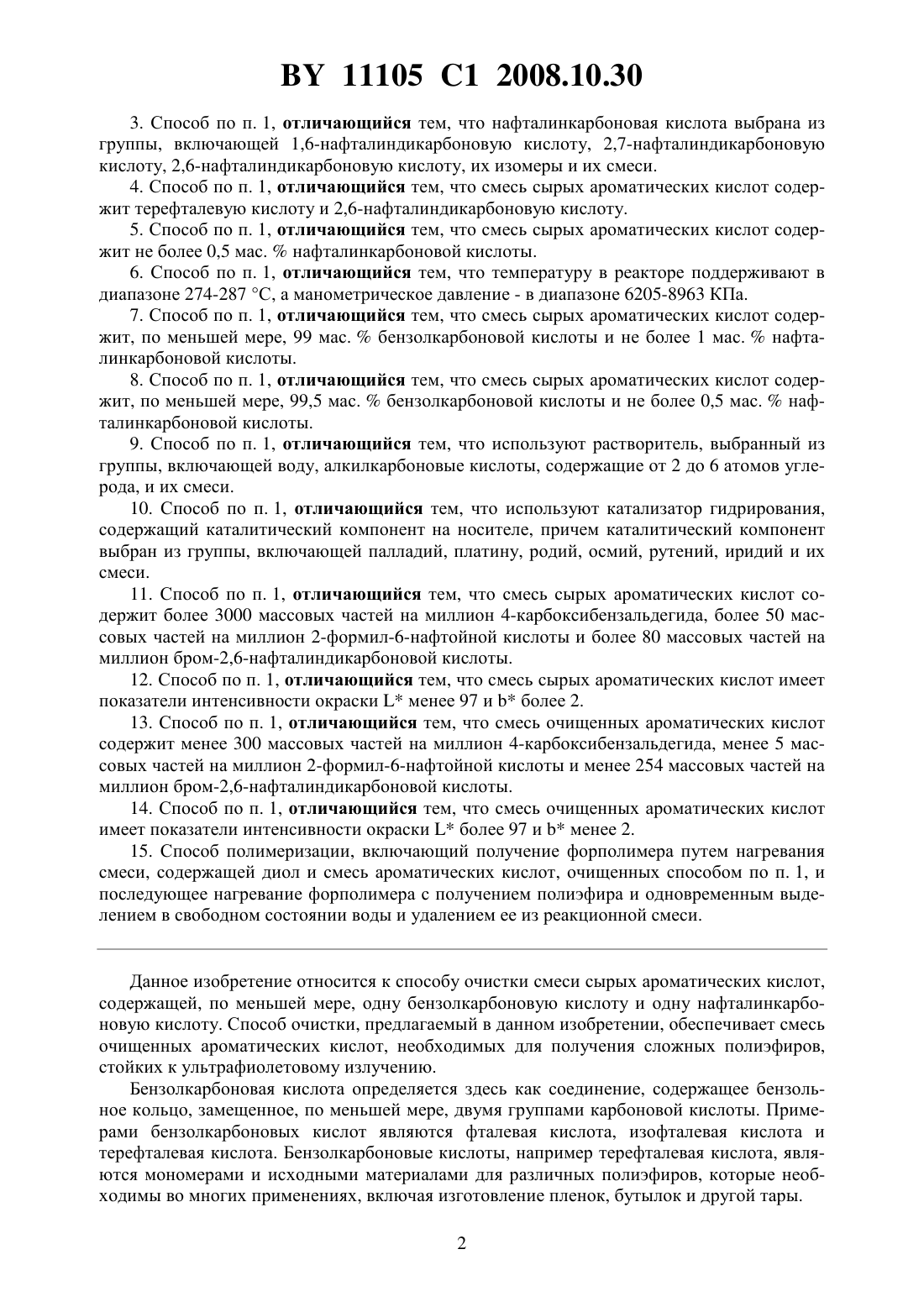 BY 11105 C1 2008.10.30

3. Способ по п. 1, отличающийся тем, что нафталинкарбоновая кислота выбрана из группы, включающей 1,6-нафталиндикарбоновую кислоту, 2,7-нафталиндикарбоновую кислоту, 2,6-нафталиндикарбоновую кислоту, их изомеры и их смеси.

4. Способ по п. 1, отличающийся тем, что смесь сырых ароматических кислот содержит терефталевую кислоту и 2,6-нафталиндикарбоновую кислоту.

5. Способ по п. 1, отличающийся тем, что смесь сырых ароматических кислот содержит не более 0,5 мас. % нафталинкарбоновой кислоты.

6. Способ по п. 1, отличающийся тем, что температуру в реакторе поддерживают в диапазоне 274-287 °С, а манометрическое давление - в диапазоне 6205-8963 КПа.

7. Способ по п. 1, отличающийся тем, что смесь сырых ароматических кислот содержит, по меньшей мере, 99 мас. % бензолкарбоновой кислоты и не более 1 мас. % нафталинкарбоновой кислоты.

8. Способ по п. 1, отличающийся тем, что смесь сырых ароматических кислот содержит, по меньшей мере, 99,5 мас. % бензолкарбоновой кислоты и не более 0,5 мас. % нафталинкарбоновой кислоты.

9. Способ по п. 1, отличающийся тем, что используют растворитель, выбранный из группы, включающей воду, алкилкарбоновые кислоты, содержащие от 2 до 6 атомов углерода, и их смеси.

10. Способ по п. 1, отличающийся тем, что используют катализатор гидрирования, содержащий каталитический компонент на носителе, причем каталитический компонент выбран из группы, включающей палладий, платину, родий, осмий, рутений, иридий и их смеси.

11. Способ по п. 1, отличающийся тем, что смесь сырых ароматических кислот содержит более 3000 массовых частей на миллион 4-карбоксибензальдегида, более 50 массовых частей на миллион 2-формил-6-нафтойной кислоты и более 80 массовых частей на миллион бром-2,6-нафталиндикарбоновой кислоты.

12. Способ по п. 1, отличающийся тем, что смесь сырых ароматических кислот имеет показатели интенсивности окраски L* менее 97 и b* более 2.

13. Способ по п. 1, отличающийся тем, что смесь очищенных ароматических кислот содержит менее 300 массовых частей на миллион 4-карбоксибензальдегида, менее 5 массовых частей на миллион 2-формил-6-нафтойной кислоты и менее 254 массовых частей на миллион бром-2,6-нафталиндикарбоновой кислоты.

14. Способ по п. 1, отличающийся тем, что смесь очищенных ароматических кислот имеет показатели интенсивности окраски L* более 97 и b* менее 2.

15. Способ полимеризации, включающий получение форполимера путем нагревания смеси, содержащей диол и смесь ароматических кислот, очищенных способом по п. 1, и последующее нагревание форполимера с получением полиэфира и одновременным выделением в свободном состоянии воды и удалением ее из реакционной смеси.

Данное изобретение относится к способу очистки смеси сырых ароматических кислот, содержащей, по меньшей мере, одну бензолкарбоновую кислоту и одну нафталинкарбоновую кислоту. Способ очистки, предлагаемый в данном изобретении, обеспечивает смесь очищенных ароматических кислот, необходимых для получения сложных полиэфиров, стойких к ультрафиолетовому излучению.

Бензолкарбоновая кислота определяется здесь как соединение, содержащее бензольное кольцо, замещенное, по меньшей мере, двумя группами карбоновой кислоты. Примерами бензолкарбоновых кислот являются фталевая кислота, изофталевая кислота и терефталевая кислота. Бензолкарбоновые кислоты, например терефталевая кислота, являются мономерами и исходными материалами для различных полиэфиров, которые необходимы во многих применениях, включая изготовление пленок, бутылок и другой тары.

2